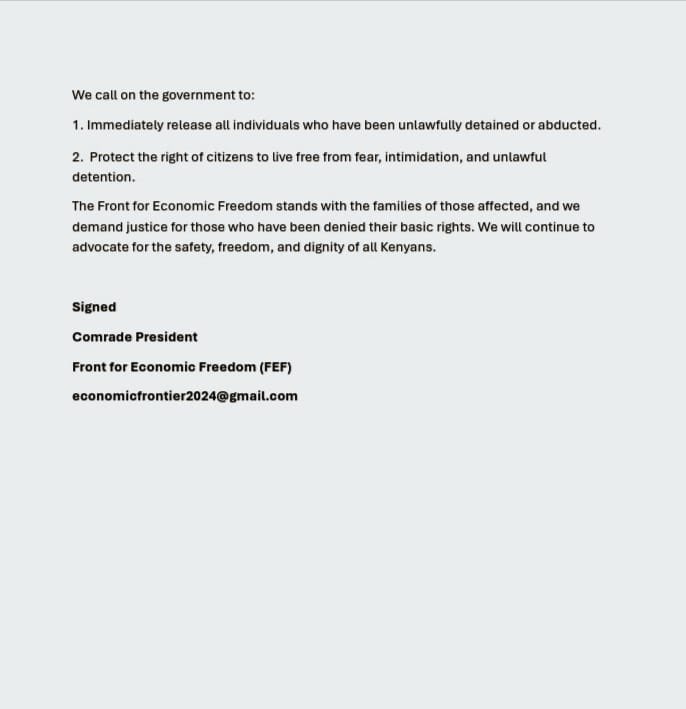 We call on the government to:

1. Immediately release all individuals who have been unlawfully detained or abducted.

2. Protect the right of citizens to live free from fear, intimidation, and unlawful detention.

The Front for Economic Freedom stands with the families of those affected, and we demand justice for those who have been denied their basic rights. We will continue to advocate for the safety, freedom, and dignity of all Kenyans.

Signed

Comrade President

Front for Economic Freedom (FEF)

economicfrontier2024@gmail.com